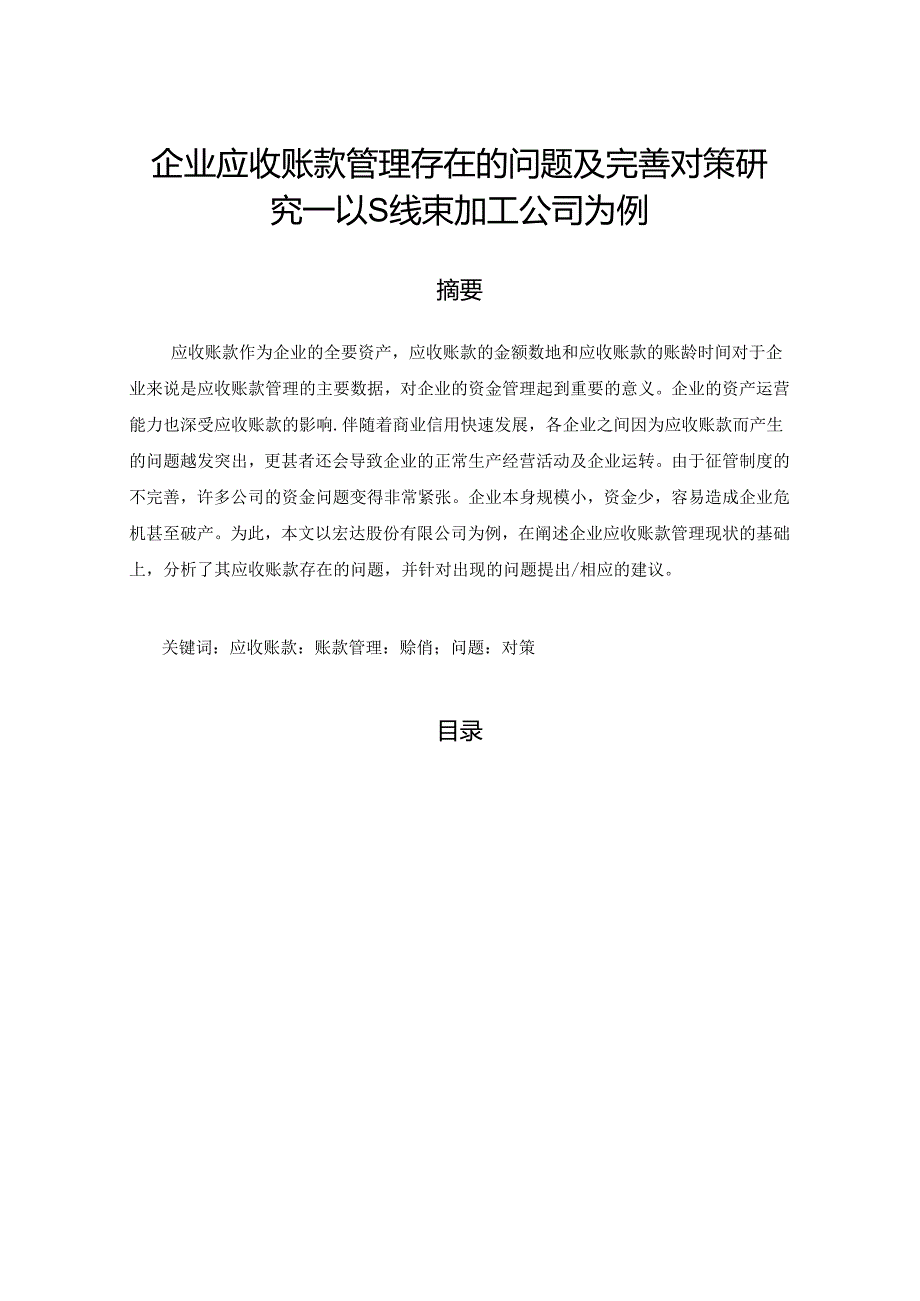 企业应收账款管理存在的问题及完善对策研究一以S线束加工公司为例

摘要

应收账款作为企业的全要资产，应收账款的金额数地和应收账款的账龄时间对于企业来说是应收账款管理的主要数据，对企业的资金管理起到重要的意义。企业的资产运营能力也深受应收账款的影响.伴随着商业信用快速发展，各企业之间因为应收账款而产生的问题越发突出，更甚者还会导致企业的正常生产经营活动及企业运转。由于征管制度的不完善，许多公司的资金问题变得非常紧张。企业本身规模小，资金少，容易造成企业危机甚至破产。为此，本文以宏达股份有限公司为例，在阐述企业应收账款管理现状的基础上，分析了其应收账款存在的问题，并针对出现的问题提出/相应的建议。

关键词：应收账款：账款管理：赊俏；问题：对策

目录